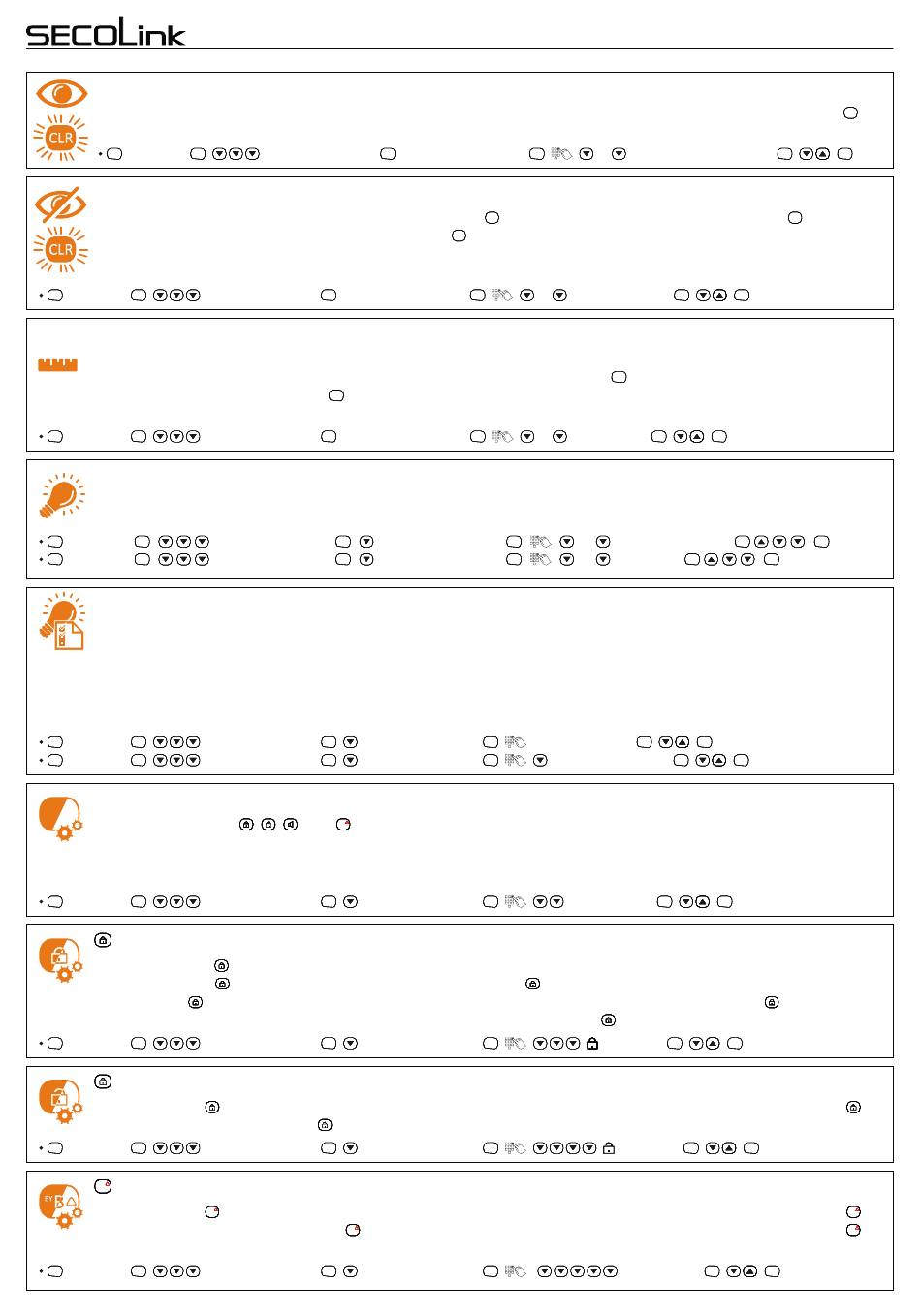 SECOLink

CLR

CLR

BY